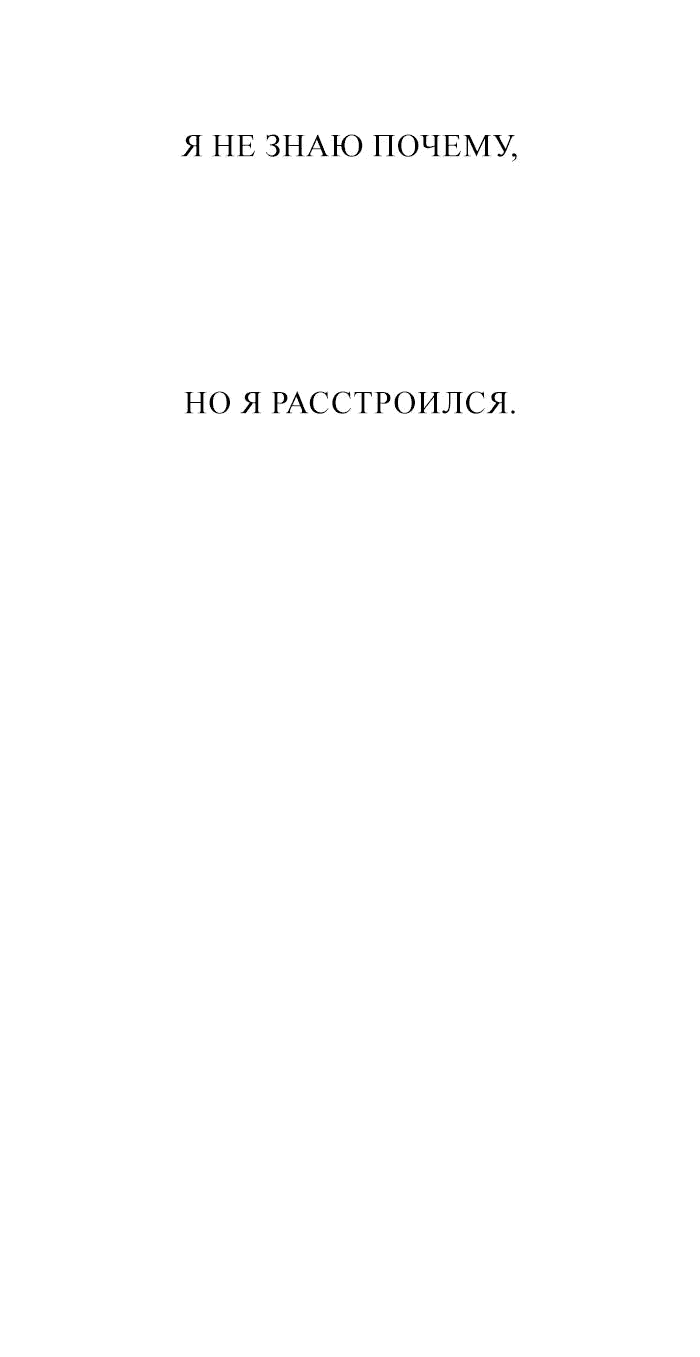 Я НЕ ЗНАЮ ПОЧЕМУ,

НО Я РАССТРОИЛСЯ.